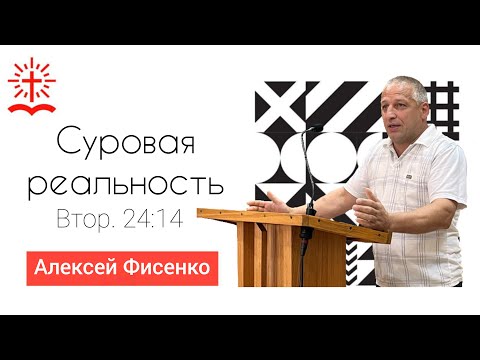 Суровая реальность
Втор. 24:14

Алексей Фисенко